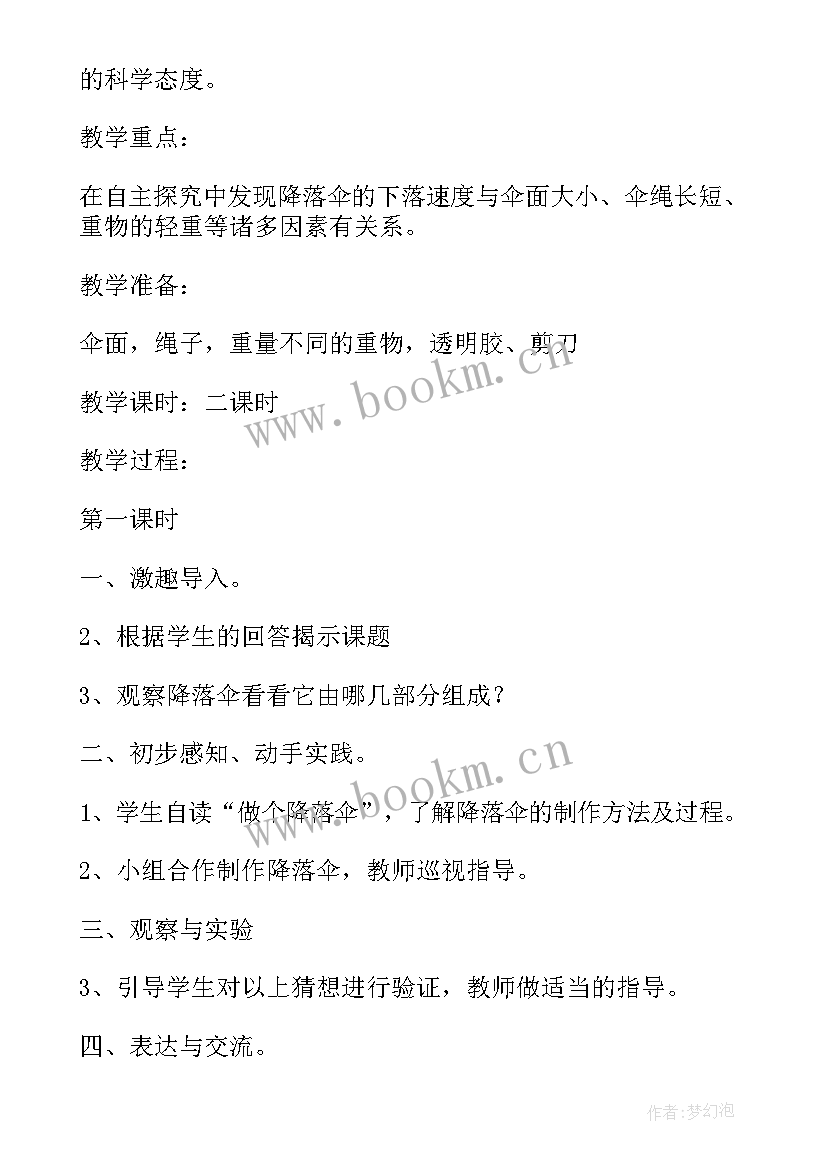 的科学态度。

教学重点：

在自主探究中发现降落伞的下落速度与伞面大小、伞绳长短、重物的轻重等诸多因素有关系。

教学准备：

伞面，绳子，重量不同的重物，透明胶、剪刀

教学课时：二课时

教学过程：

第一课时

一、激趣导入。

2、根据学生的回答揭示课题

3、观察降落伞看看它由哪几部分组成？

二、初步感知、动手实践。

1、学生自读“做个降落伞”，了解降落伞的制作方法及过程。

2、小组合作制作降落伞，教师巡视指导。

三、观察与实验

3、引导学生对以上猜想进行验证，教师做适当的指导。

四、表达与交流。

www.bookm.cn

www.bookm.cn

作者：梦幻泡